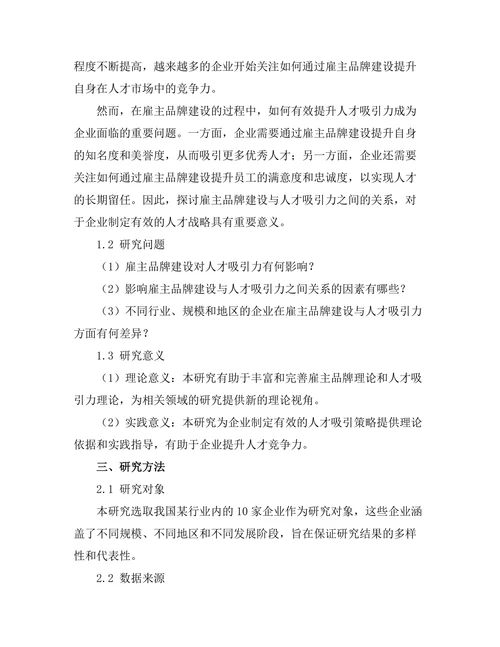 程度不断提高，越来越多的企业开始关注如何通过雇主品牌建设提升自身在人才市场中的竞争力。

然而，在雇主品牌建设的过程中，如何有效提升人才吸引力成为企业面临的重要问题。一方面，企业需要通过雇主品牌建设提升自身的知名度和美誉度，从而吸引更多优秀人才；另一方面，企业还需要关注如何通过雇主品牌建设提升员工的满意度和忠诚度，以实现人才的长期留任。因此，探讨雇主品牌建设与人才吸引力之间的关系，对于企业制定有效的人才战略具有重要意义。

1.2 研究问题

（1）雇主品牌建设对人才吸引力有何影响？

（2）影响雇主品牌建设与人才吸引力之间关系的因素有哪些？

（3）不同行业、规模和地区的企业在雇主品牌建设与人才吸引力方面有何差异？

1.3 研究意义

（1）理论意义：本研究有助于丰富和完善雇主品牌理论和人才吸引力理论，为相关领域的研究提供新的理论视角。

（2）实践意义：本研究为企业制定有效的人才吸引策略提供理论依据和实践指导，有助于企业提升人才竞争力。

三、研究方法

2.1 研究对象

本研究选取我国某行业内的 10 家企业作为研究对象，这些企业涵盖了不同规模、不同地区和不同发展阶段，旨在保证研究结果的多样性和代表性。

2.2 数据来源